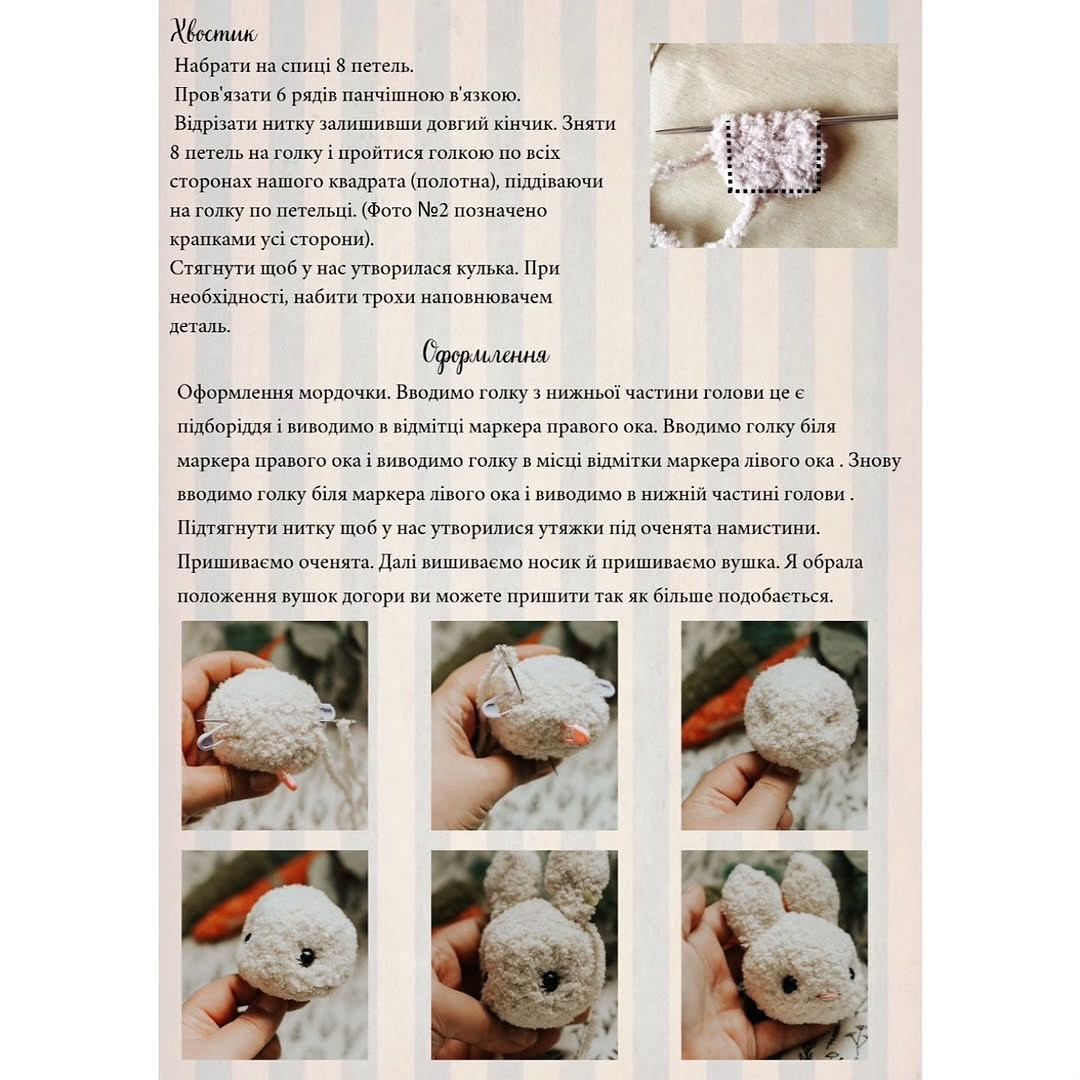 Хвостик

Набрати на спиці 8 петель.
Пров'язати 6 рядів панчішною в'язкою.
Відрізати нитку залишивши довгий кінчик. Зняти 8 петель на голку і пройтися голкою по всіх сторонах нашого квадрата (полотна), піддіваючи на голку по петельці. (Фото №2 позначено крапками усі сторони).
Стягнути щоб у нас утворилася кулька. При необхідності, набити трохи наповнювачем деталь.

Оформлення

Оформлення мордочки. Вводимо голку з нижньої частини голови це є підборіддя і виводимо в відмітці маркера правого ока. Вводимо голку біля маркера правого ока і виводимо голку в місці відмітки маркера лівого ока . Знову вводимо голку біля маркера лівого ока і виводимо в нижній частині голови . Підтягнути нитку щоб у нас утворилися утяжки під оченята намистини. Пришиваємо оченята. Далі вишиваємо носик й пришиваємо вушка. Я обрала положення вушок догори ви можете пришити так як більше подобається.